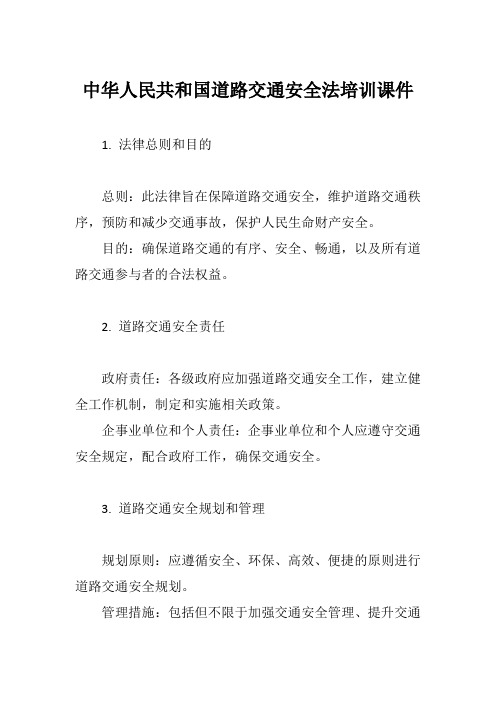 中华人民共和国道路交通安全法培训课件

1. 法律总则和目的

总则：此法律旨在保障道路交通安全，维护道路交通秩序，预防和减少交通事故，保护人民生命财产安全。

目的：确保道路交通的有序、安全、畅通，以及所有道路交通参与者的合法权益。

2. 道路交通安全责任

政府责任：各级政府应加强道路交通安全工作，建立健全工作机制，制定和实施相关政策。

企事业单位和个人责任：企事业单位和个人应遵守交通安全规定，配合政府工作，确保交通安全。

3. 道路交通安全规划和管理

规划原则：应遵循安全、环保、高效、便捷的原则进行道路交通安全规划。

管理措施：包括但不限于加强交通安全管理、提升交通